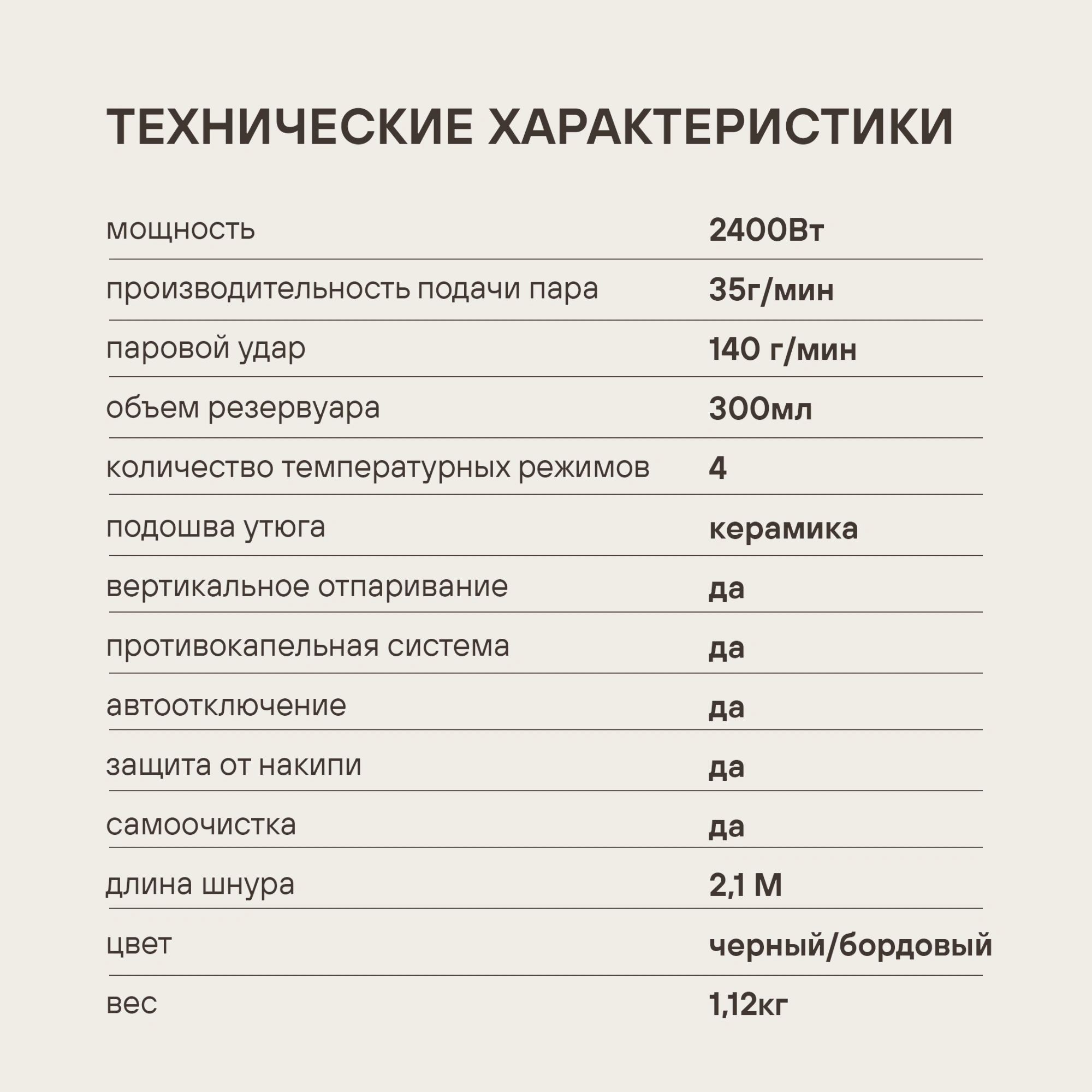 ТЕХНИЧЕСКИЕ ХАРАКТЕРИСТИКИ

| | |
|---|---|
| мощность | 2400Вт |
| производительность подачи пара | 35г/мин |
| паровой удар | 140 г/мин |
| объем резервуара | 300мл |
| количество температурных режимов | 4 |
| подошва утюга | керамика |
| вертикальное отпаривание | да |
| противокапельная система | да |
| автоотключение | да |
| защита от накипи | да |
| самоочистка | да |
| длина шнура | 2,1 М |
| цвет | черный/бордовый |
| вес | 1,12кг |